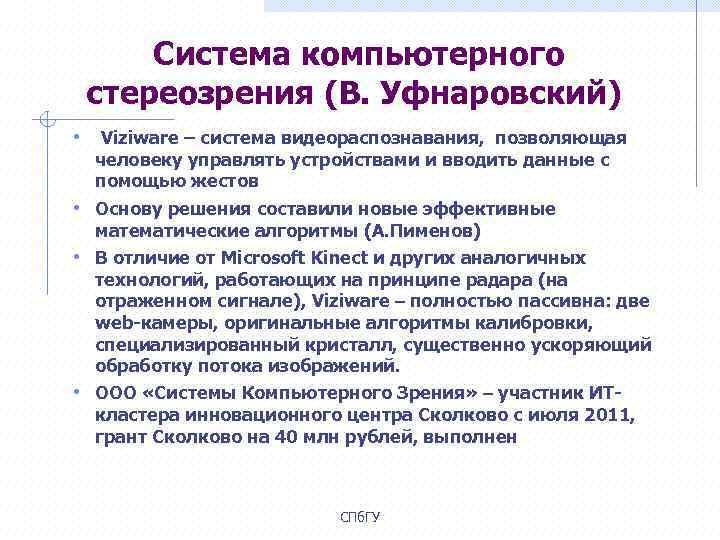 Система компьютерного стереозрения (В. Уфнаровский)

• Viziware – система видеораспознавания, позволяющая человеку управлять устройствами и вводить данные с помощью жестов

• Основу решения составили новые эффективные математические алгоритмы (А.Пименов)

• В отличие от Microsoft Kinect и других аналогичных технологий, работающих на принципе радара (на отраженном сигнале), Viziware – полностью пассивна: две web-камеры, оригинальные алгоритмы калибровки, специализированный кристалл, существенно ускоряющий обработку потока изображений.

• ООО «Системы Компьютерного Зрения» – участник ИТ-кластера инновационного центра Сколково с июля 2011, грант Сколково на 40 млн рублей, выполнен

СПбГУ